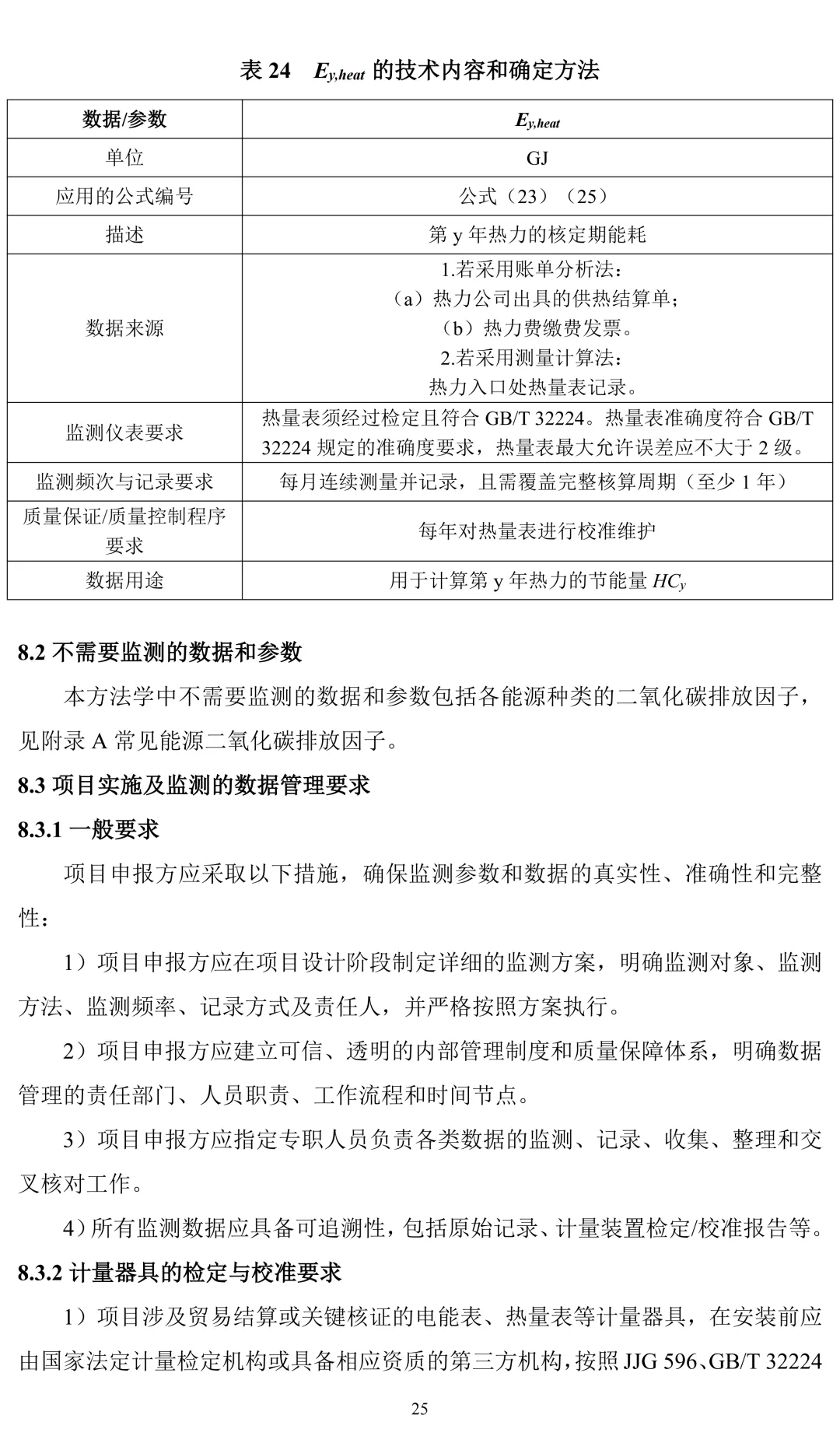 表 24　$E_{y,heat}$ 的技术内容和确定方法

| 数据/参数 | $E_{y,heat}$ |
|---|---|
| 单位 | GJ |
| 应用的公式编号 | 公式（23）（25） |
| 描述 | 第 y 年热力的核定期能耗 |
| 数据来源 | 1.若采用账单分析法：（a）热力公司出具的供热结算单；（b）热力费缴费发票。2.若采用测量计算法：热力入口处热量表记录。 |
| 监测仪表要求 | 热量表须经过检定且符合 GB/T 32224。热量表准确度符合 GB/T 32224 规定的准确度要求，热量表最大允许误差应不大于 2 级。 |
| 监测频次与记录要求 | 每月连续测量并记录，且需覆盖完整核算周期（至少 1 年） |
| 质量保证/质量控制程序要求 | 每年对热量表进行校准维护 |
| 数据用途 | 用于计算第 y 年热力的节能量 $HC_y$ |

8.2 不需要监测的数据和参数

本方法学中不需要监测的数据和参数包括各能源种类的二氧化碳排放因子，见附录 A 常见能源二氧化碳排放因子。

8.3 项目实施及监测的数据管理要求

8.3.1 一般要求

项目申报方应采取以下措施，确保监测参数和数据的真实性、准确性和完整性：

1）项目申报方应在项目设计阶段制定详细的监测方案，明确监测对象、监测方法、监测频率、记录方式及责任人，并严格按照方案执行。

2）项目申报方应建立可信、透明的内部管理制度和质量保障体系，明确数据管理的责任部门、人员职责、工作流程和时间节点。

3）项目申报方应指定专职人员负责各类数据的监测、记录、收集、整理和交叉核对工作。

4）所有监测数据应具备可追溯性，包括原始记录、计量装置检定/校准报告等。

8.3.2 计量器具的检定与校准要求

1）项目涉及贸易结算或关键核证的电能表、热量表等计量器具，在安装前应由国家法定计量检定机构或具备相应资质的第三方机构，按照 JJG 596、GB/T 32224

25